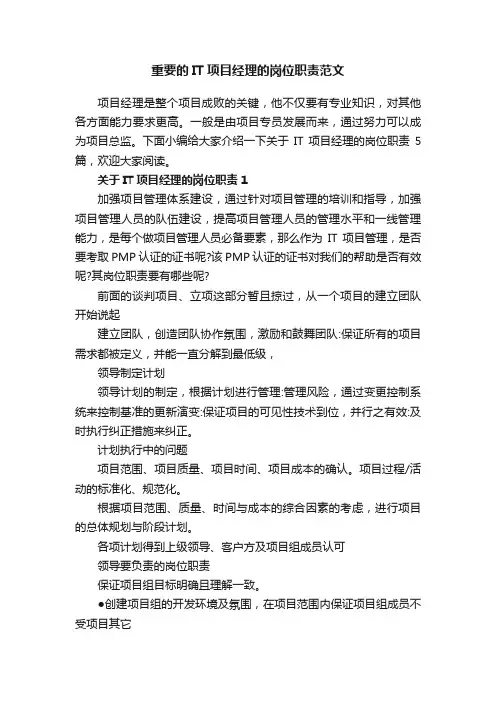 重要的 IT 项目经理的岗位职责范文

项目经理是整个项目成败的关键，他不仅要有专业知识，对其他各方面能力要求更高。一般是由项目专员发展而来，通过努力可以成为项目总监。下面小编给大家介绍一下关于 IT 项目经理的岗位职责 5 篇，欢迎大家阅读。

关于 IT 项目经理的岗位职责 1

加强项目管理体系建设，通过针对项目管理的培训和指导，加强项目管理人员的队伍建设，提高项目管理人员的管理水平和一线管理能力，是每个做项目管理人员必备要素，那么作为 IT 项目管理，是否要考取 PMP 认证的证书呢?该 PMP 认证的证书对我们的帮助是否有效呢?其岗位职责要有哪些呢?

前面的谈判项目、立项这部分暂且掠过，从一个项目的建立团队开始说起

建立团队，创造团队协作氛围，激励和鼓舞团队:保证所有的项目需求都被定义，并能一直分解到最低级，

领导制定计划

领导计划的制定，根据计划进行管理:管理风险，通过变更控制系统来控制基准的更新演变:保证项目的可见性技术到位，并行之有效:及时执行纠正措施来纠正。

计划执行中的问题

项目范围、项目质量、项目时间、项目成本的确认。项目过程/活动的标准化、规范化。

根据项目范围、质量、时间与成本的综合因素的考虑，进行项目的总体规划与阶段计划。

各项计划得到上级领导、客户方及项目组成员认可

领导要负责的岗位职责

保证项目组目标明确且理解一致。

●创建项目组的开发环境及氛围，在项目范围内保证项目组成员不受项目其它